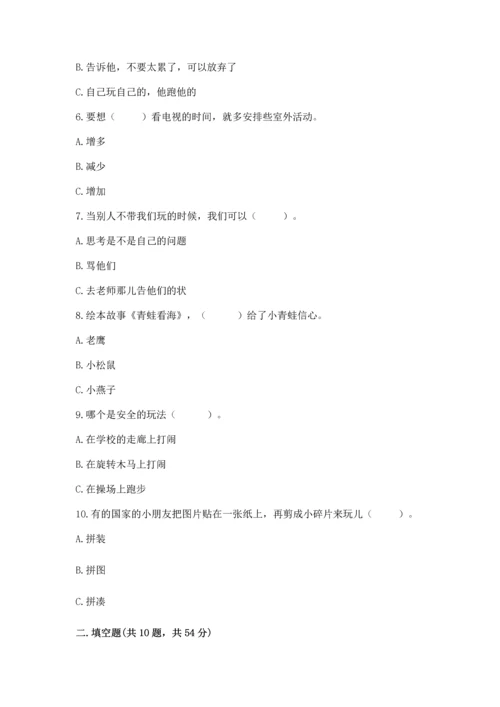 B. 告诉他，不要太累了，可以放弃了

C. 自己玩自己的，他跑他的

6. 要想（　　）看电视的时间，就多安排些室外活动。

A. 增多

B. 减少

C. 增加

7. 当别人不带我们玩的时候，我们可以（　　）。

A. 思考是不是自己的问题

B. 骂他们

C. 去老师那儿告他们的状

8. 绘本故事《青蛙看海》，（　　）给了小青蛙信心。

A. 老鹰

B. 小松鼠

C. 小燕子

9. 哪个是安全的玩法（　　）。

A. 在学校的走廊上打闹

B. 在旋转木马上打闹

C. 在操场上跑步

10. 有的国家的小朋友把图片贴在一张纸上，再剪成小碎片来玩儿（　　）。

A. 拼装

B. 拼图

C. 拼凑

二. 填空题(共 10 题，共 54 分)